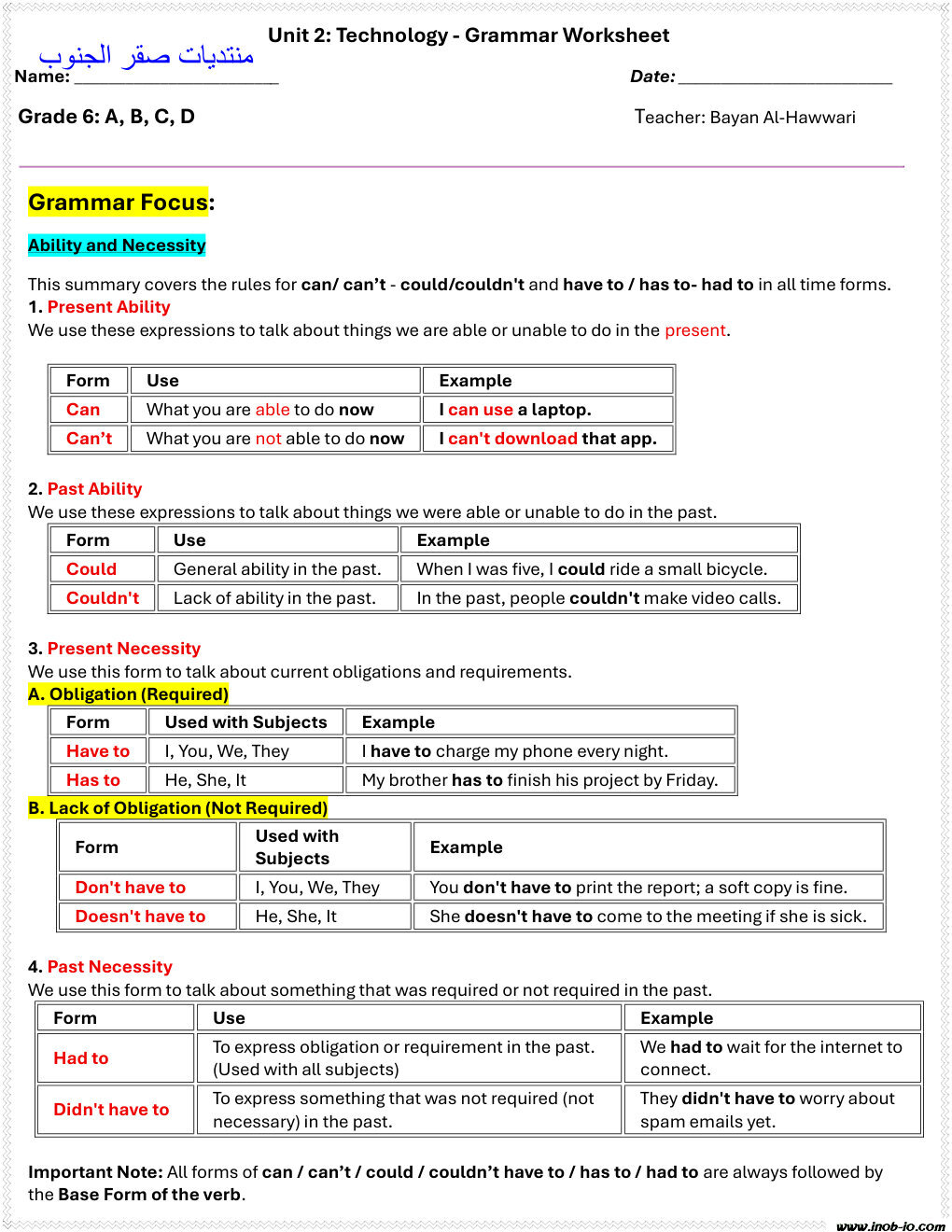 Unit 2: Technology - Grammar Worksheet

منتديات صقر الجنوب

Name: ____________________

Date: ____________________

Grade 6: A, B, C, D

Teacher: Bayan Al-Hawwari

Grammar Focus:

Ability and Necessity

This summary covers the rules for can/ can't - could/couldn't and have to / has to- had to in all time forms.

1. Present Ability
We use these expressions to talk about things we are able or unable to do in the present.

| Form | Use | Example |
|---|---|---|
| Can | What you are able to do now | I can use a laptop. |
| Can't | What you are not able to do now | I can't download that app. |

2. Past Ability
We use these expressions to talk about things we were able or unable to do in the past.

| Form | Use | Example |
|---|---|---|
| Could | General ability in the past. | When I was five, I could ride a small bicycle. |
| Couldn't | Lack of ability in the past. | In the past, people couldn't make video calls. |

3. Present Necessity
We use this form to talk about current obligations and requirements.
A. Obligation (Required)

| Form | Used with Subjects | Example |
|---|---|---|
| Have to | I, You, We, They | I have to charge my phone every night. |
| Has to | He, She, It | My brother has to finish his project by Friday. |

B. Lack of Obligation (Not Required)

| Form | Used with Subjects | Example |
|---|---|---|
| Don't have to | I, You, We, They | You don't have to print the report; a soft copy is fine. |
| Doesn't have to | He, She, It | She doesn't have to come to the meeting if she is sick. |

4. Past Necessity
We use this form to talk about something that was required or not required in the past.

| Form | Use | Example |
|---|---|---|
| Had to | To express obligation or requirement in the past. (Used with all subjects) | We had to wait for the internet to connect. |
| Didn't have to | To express something that was not required (not necessary) in the past. | They didn't have to worry about spam emails yet. |

Important Note: All forms of can / can't / could / couldn't have to / has to / had to are always followed by the Base Form of the verb.

www.inob-io.com